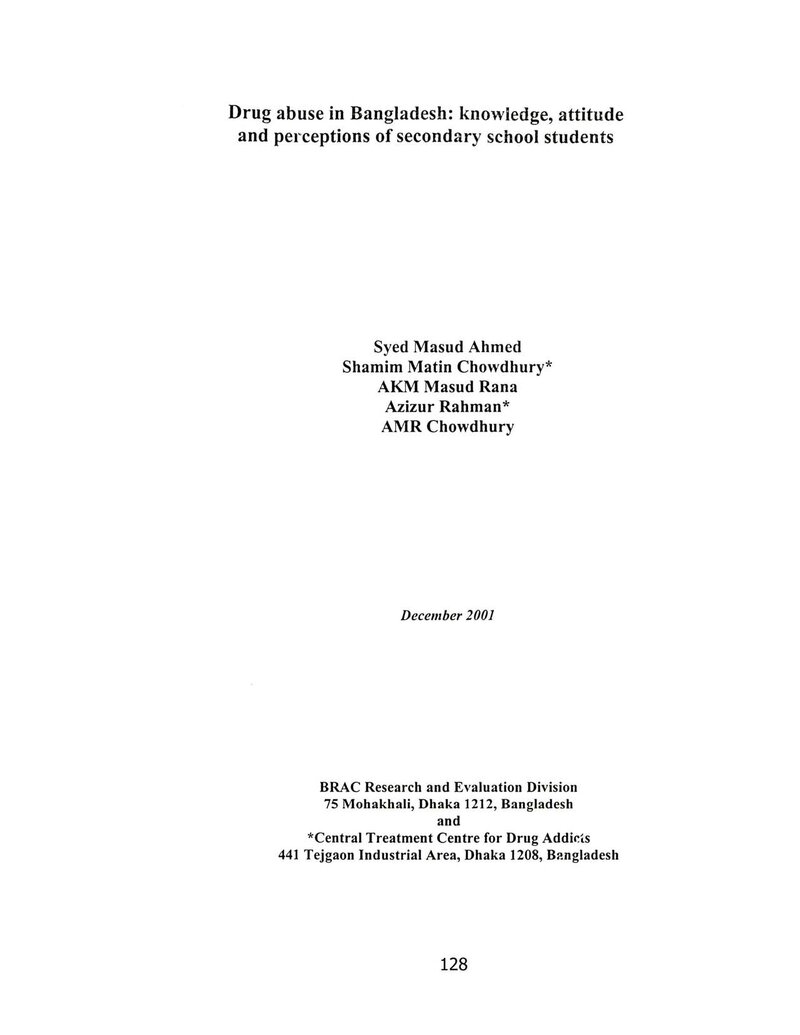 Drug abuse in Bangladesh: knowledge, attitude and perceptions of secondary school students

Syed Masud Ahmed
Shamim Matin Chowdhury*
AKM Masud Rana
Azizur Rahman*
AMR Chowdhury

December 2001

BRAC Research and Evaluation Division
75 Mohakhali, Dhaka 1212, Bangladesh
and
*Central Treatment Centre for Drug Addicts
441 Tejgaon Industrial Area, Dhaka 1208, Bangladesh

128